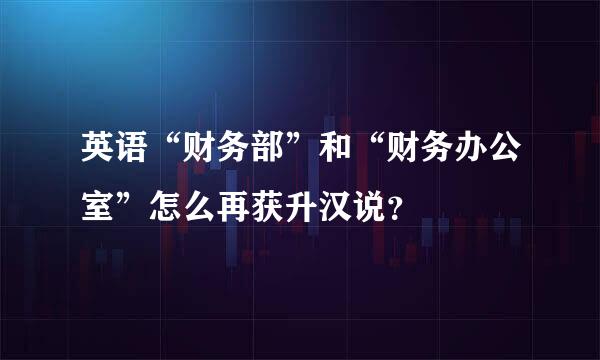 英语“财务部”和“财务办公室”怎么再获升汉说？